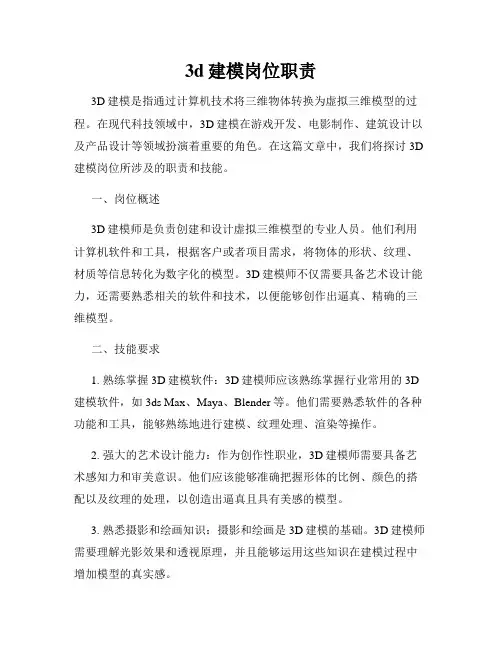 3d 建模岗位职责

3D 建模是指通过计算机技术将三维物体转换为虚拟三维模型的过程。在现代科技领域中，3D 建模在游戏开发、电影制作、建筑设计以及产品设计等领域扮演着重要的角色。在这篇文章中，我们将探讨 3D 建模岗位所涉及的职责和技能。

一、岗位概述

3D 建模师是负责创建和设计虚拟三维模型的专业人员。他们利用计算机软件和工具，根据客户或者项目需求，将物体的形状、纹理、材质等信息转化为数字化的模型。3D 建模师不仅需要具备艺术设计能力，还需要熟悉相关的软件和技术，以便能够创作出逼真、精确的三维模型。

二、技能要求

1. 熟练掌握 3D 建模软件：3D 建模师应该熟练掌握行业常用的 3D 建模软件，如 3ds Max、Maya、Blender 等。他们需要熟悉软件的各种功能和工具，能够熟练地进行建模、纹理处理、渲染等操作。

2. 强大的艺术设计能力：作为创作性职业，3D 建模师需要具备艺术感知力和审美意识。他们应该能够准确把握形体的比例、颜色的搭配以及纹理的处理，以创造出逼真且具有美感的模型。

3. 熟悉摄影和绘画知识：摄影和绘画是 3D 建模的基础。3D 建模师需要理解光影效果和透视原理，并且能够运用这些知识在建模过程中增加模型的真实感。